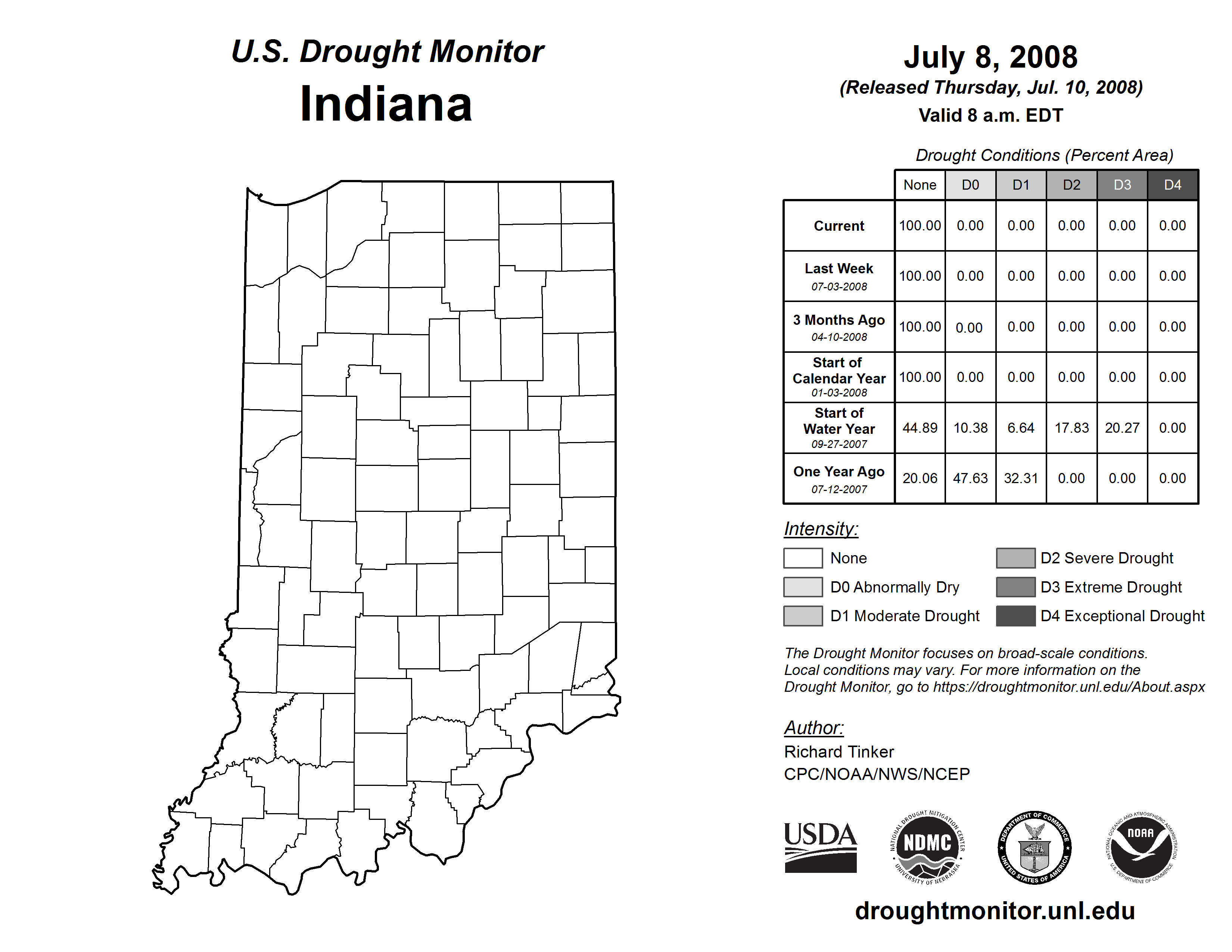 U.S. Drought Monitor
Indiana

July 8, 2008
(Released Thursday, Jul. 10, 2008)
Valid 8 a.m. EDT

Drought Conditions (Percent Area)

| | None | D0 | D1 | D2 | D3 | D4 |
|---|---|---|---|---|---|---|
| Current | 100.00 | 0.00 | 0.00 | 0.00 | 0.00 | 0.00 |
| Last Week 07-03-2008 | 100.00 | 0.00 | 0.00 | 0.00 | 0.00 | 0.00 |
| 3 Months Ago 04-10-2008 | 100.00 | 0.00 | 0.00 | 0.00 | 0.00 | 0.00 |
| Start of Calendar Year 01-03-2008 | 100.00 | 0.00 | 0.00 | 0.00 | 0.00 | 0.00 |
| Start of Water Year 09-27-2007 | 44.89 | 10.38 | 6.64 | 17.83 | 20.27 | 0.00 |
| One Year Ago 07-12-2007 | 20.06 | 47.63 | 32.31 | 0.00 | 0.00 | 0.00 |

Intensity:
None
D0 Abnormally Dry
D1 Moderate Drought
D2 Severe Drought
D3 Extreme Drought
D4 Exceptional Drought

The Drought Monitor focuses on broad-scale conditions. Local conditions may vary. For more information on the Drought Monitor, go to https://droughtmonitor.unl.edu/About.aspx

Author:
Richard Tinker
CPC/NOAA/NWS/NCEP

USDA
NATIONAL DROUGHT MITIGATION CENTER NDMC UNIVERSITY OF NEBRASKA
DEPARTMENT OF COMMERCE UNITED STATES OF AMERICA
NATIONAL OCEANIC AND ATMOSPHERIC ADMINISTRATION NOAA U.S. DEPARTMENT OF COMMERCE

droughtmonitor.unl.edu